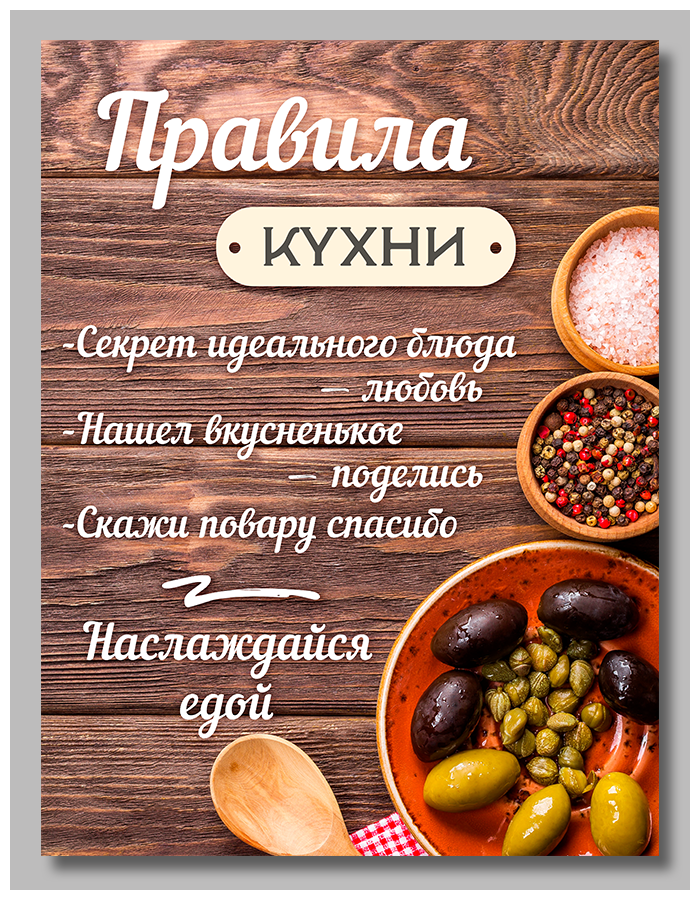 Правила

КУХНИ

-Секрет идеального блюда — любовь
-Нашел вкусненькое — поделись
-Скажи повару спасибо

Наслаждайся едой